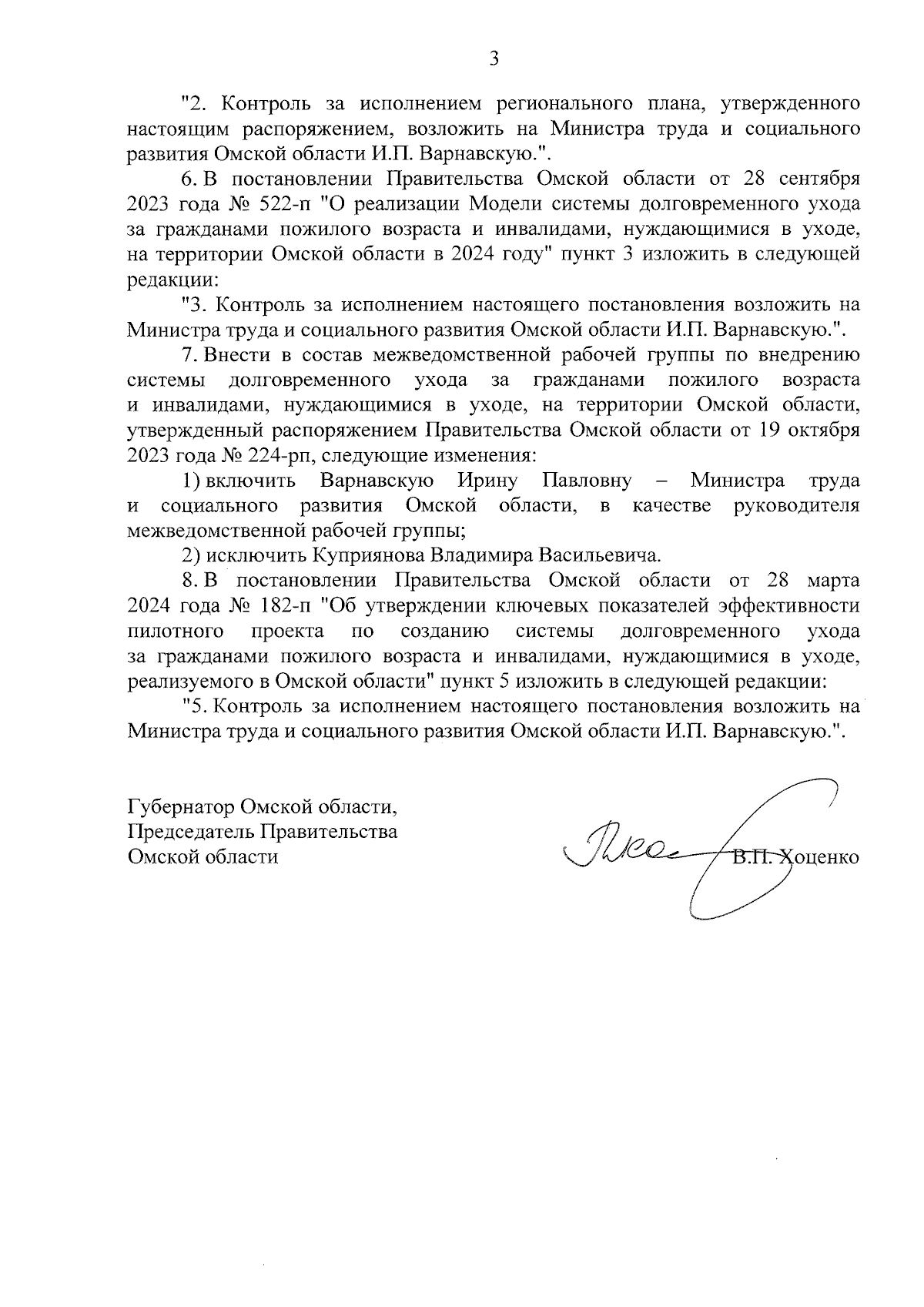 3

"2. Контроль за исполнением регионального плана, утвержденного настоящим распоряжением, возложить на Министра труда и социального развития Омской области И.П. Варнавскую.".

6. В постановлении Правительства Омской области от 28 сентября 2023 года № 522-п "О реализации Модели системы долговременного ухода за гражданами пожилого возраста и инвалидами, нуждающимися в уходе, на территории Омской области в 2024 году" пункт 3 изложить в следующей редакции:

"3. Контроль за исполнением настоящего постановления возложить на Министра труда и социального развития Омской области И.П. Варнавскую.".

7. Внести в состав межведомственной рабочей группы по внедрению системы долговременного ухода за гражданами пожилого возраста и инвалидами, нуждающимися в уходе, на территории Омской области, утвержденный распоряжением Правительства Омской области от 19 октября 2023 года № 224-рп, следующие изменения:

1) включить Варнавскую Ирину Павловну – Министра труда и социального развития Омской области, в качестве руководителя межведомственной рабочей группы;

2) исключить Куприянова Владимира Васильевича.

8. В постановлении Правительства Омской области от 28 марта 2024 года № 182-п "Об утверждении ключевых показателей эффективности пилотного проекта по созданию системы долговременного ухода за гражданами пожилого возраста и инвалидами, нуждающимися в уходе, реализуемого в Омской области" пункт 5 изложить в следующей редакции:

"5. Контроль за исполнением настоящего постановления возложить на Министра труда и социального развития Омской области И.П. Варнавскую.".

Губернатор Омской области,
Председатель Правительства
Омской области

В.П. Хоценко